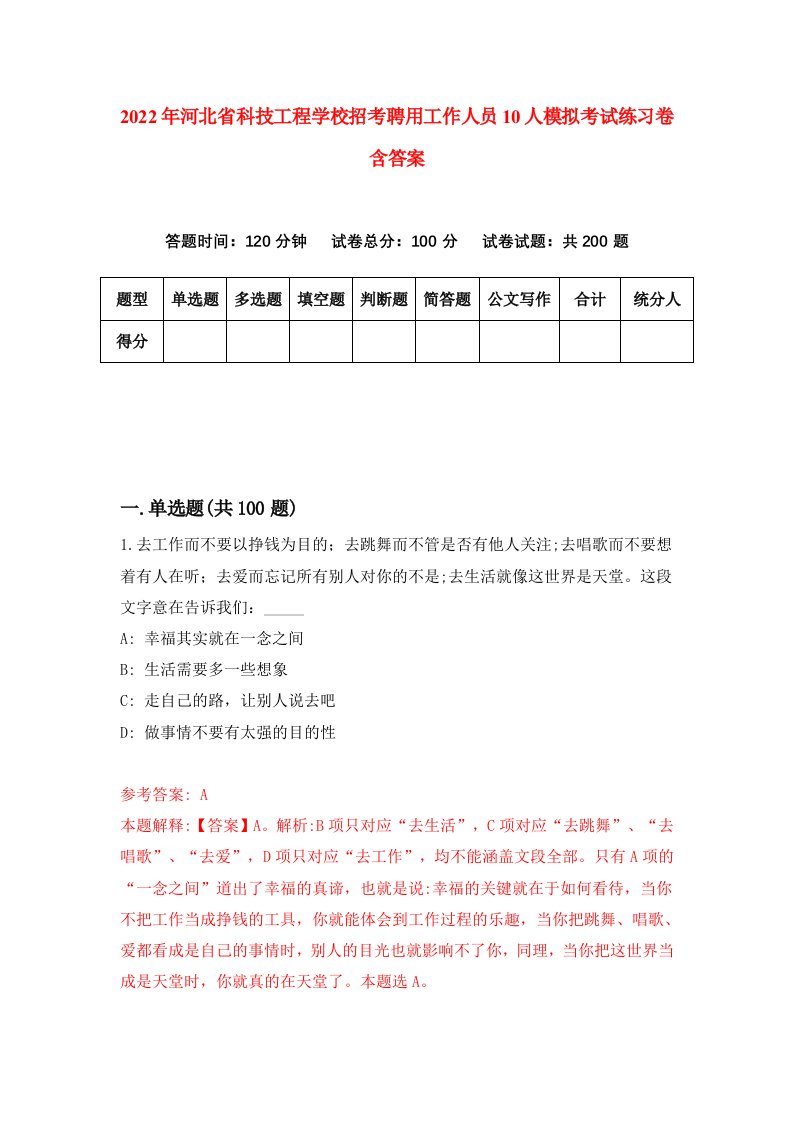 2022年河北省科技工程学校招考聘用工作人员10人模拟考试练习卷含答案

答题时间：120分钟　试卷总分：100分　试卷试题：共200题

| 题型 | 单选题 | 多选题 | 填空题 | 判断题 | 简答题 | 公文写作 | 合计 | 统分人 |
|---|---|---|---|---|---|---|---|---|
| 得分 | | | | | | | | |

一.单选题(共100题)

1.去工作而不要以挣钱为目的；去跳舞而不管是否有他人关注;去唱歌而不要想着有人在听；去爱而忘记所有别人对你的不是;去生活就像这世界是天堂。这段文字意在告诉我们：_____

A: 幸福其实就在一念之间

B: 生活需要多一些想象

C: 走自己的路，让别人说去吧

D: 做事情不要有太强的目的性

参考答案: A

本题解释:【答案】A。解析:B项只对应“去生活”，C项对应“去跳舞”、“去唱歌”、“去爱”，D项只对应“去工作”，均不能涵盖文段全部。只有A项的“一念之间”道出了幸福的真谛，也就是说:幸福的关键就在于如何看待，当你不把工作当成挣钱的工具，你就能体会到工作过程的乐趣，当你把跳舞、唱歌、爱都看成是自己的事情时，别人的目光也就影响不了你，同理，当你把这世界当成是天堂时，你就真的在天堂了。本题选A。